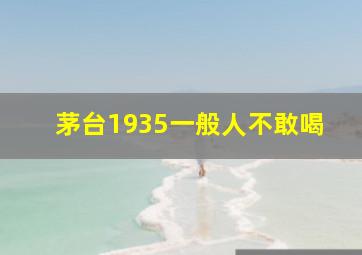 茅台1935一般人不敢喝